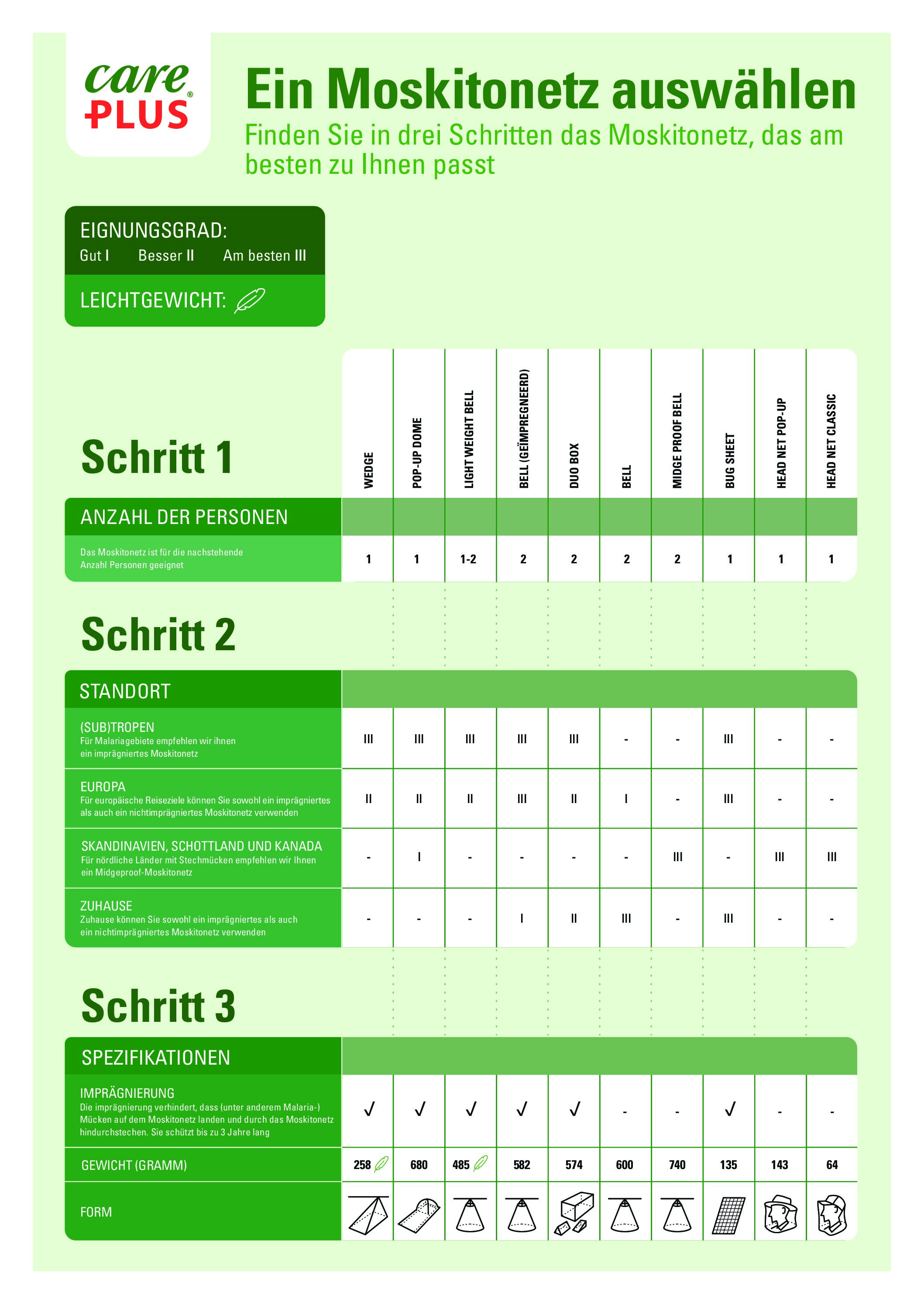 care PLUS®

Ein Moskitonetz auswählen

Finden Sie in drei Schritten das Moskitonetz, das am besten zu Ihnen passt

EIGNUNGSGRAD:
Gut I Besser II Am besten III

LEICHTGEWICHT:

Schritt 1

| | WEDGE | POP-UP DOME | LIGHT WEIGHT BELL | BELL (GEÏMPREGNEERD) | DUO BOX | BELL | MIDGE PROOF BELL | BUG SHEET | HEAD NET POP-UP | HEAD NET CLASSIC |
|---|---|---|---|---|---|---|---|---|---|---|
| ANZAHL DER PERSONEN | | | | | | | | | | |
| Das Moskitonetz ist für die nachstehende Anzahl Personen geeignet | 1 | 1 | 1-2 | 2 | 2 | 2 | 2 | 1 | 1 | 1 |

Schritt 2

| STANDORT | | | | | | | | | | |
|---|---|---|---|---|---|---|---|---|---|---|
| (SUB)TROPEN Für Malariagebiete empfehlen wir ihnen ein imprägniertes Moskitonetz | III | III | III | III | III | - | - | III | - | - |
| EUROPA Für europäische Reiseziele können Sie sowohl ein imprägniertes als auch ein nichtimprägniertes Moskitonetz verwenden | II | II | II | III | II | I | - | III | - | - |
| SKANDINAVIEN, SCHOTTLAND UND KANADA Für nördliche Länder mit Stechmücken empfehlen wir Ihnen ein Midgeproof-Moskitonetz | - | I | - | - | - | - | III | - | III | III |
| ZUHAUSE Zuhause können Sie sowohl ein imprägniertes als auch ein nichtimprägniertes Moskitonetz verwenden | - | - | - | I | II | III | - | III | - | - |

Schritt 3

| SPEZIFIKATIONEN | | | | | | | | | | |
|---|---|---|---|---|---|---|---|---|---|---|
| IMPRÄGNIERUNG Die imprägnierung verhindert, dass (unter anderem Malaria-) Mücken auf dem Moskitonetz landen und durch das Moskitonetz hindurchstechen. Sie schützt bis zu 3 Jahre lang | ✓ | ✓ | ✓ | ✓ | ✓ | - | - | ✓ | - | - |
| GEWICHT (GRAMM) | 258 | 680 | 485 | 582 | 574 | 600 | 740 | 135 | 143 | 64 |
| FORM | | | | | | | | | | |